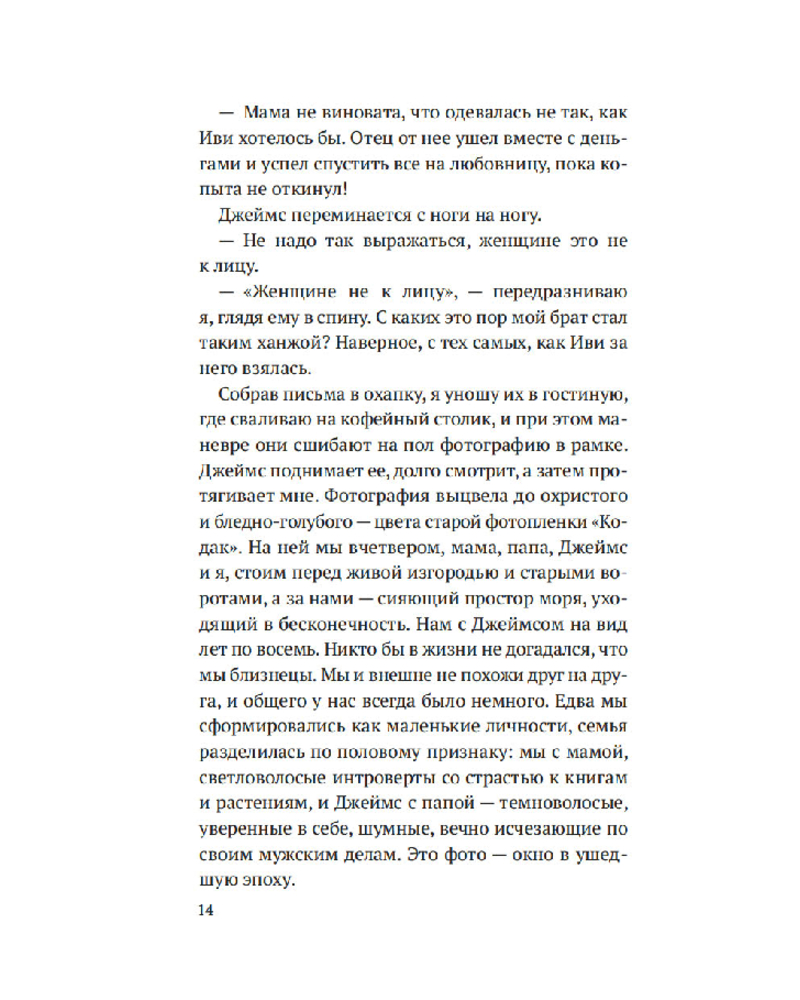 — Мама не виновата, что одевалась не так, как Иви хотелось бы. Отец от нее ушел вместе с деньгами и успел спустить все на любовницу, пока копыта не откинул!

Джеймс переминается с ноги на ногу.

— Не надо так выражаться, женщине это не к лицу.

— «Женщине не к лицу», — передразниваю я, глядя ему в спину. С каких это пор мой брат стал таким ханжой? Наверное, с тех самых, как Иви за него взялась.

Собрав письма в охапку, я уношу их в гостиную, где сваливаю на кофейный столик, и при этом маневре они сшибают на пол фотографию в рамке. Джеймс поднимает ее, долго смотрит, а затем протягивает мне. Фотография выцвела до охристого и бледно-голубого — цвета старой фотопленки «Кодак». На ней мы вчетвером, мама, папа, Джеймс и я, стоим перед живой изгородью и старыми воротами, а за нами — сияющий простор моря, уходящий в бесконечность. Нам с Джеймсом на вид лет по восемь. Никто бы в жизни не догадался, что мы близнецы. Мы и внешне не похожи друг на друга, и общего у нас всегда было немного. Едва мы сформировались как маленькие личности, семья разделилась по половому признаку: мы с мамой, светловолосые интроверты со страстью к книгам и растениям, и Джеймс с папой — темноволосые, уверенные в себе, шумные, вечно исчезающие по своим мужским делам. Это фото — окно в ушедшую эпоху.

14